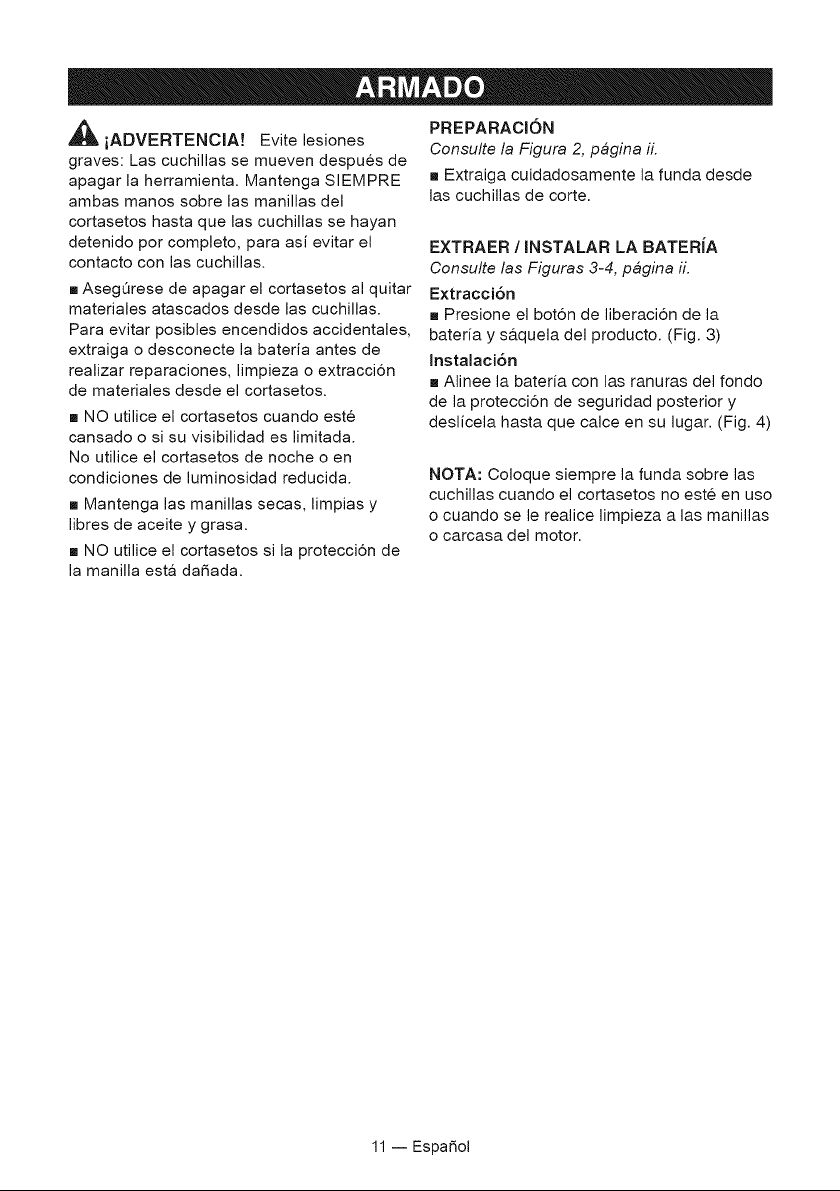 ARMADO

¡ADVERTENCIA! Evite lesiones graves: Las cuchillas se mueven después de apagar la herramienta. Mantenga SIEMPRE ambas manos sobre las manillas del cortasetos hasta que las cuchillas se hayan detenido por completo, para así evitar el contacto con las cuchillas.

■ Asegúrese de apagar el cortasetos al quitar materiales atascados desde las cuchillas. Para evitar posibles encendidos accidentales, extraiga o desconecte la batería antes de realizar reparaciones, limpieza o extracción de materiales desde el cortasetos.

■ NO utilice el cortasetos cuando esté cansado o si su visibilidad es limitada. No utilice el cortasetos de noche o en condiciones de luminosidad reducida.

■ Mantenga las manillas secas, limpias y libres de aceite y grasa.

■ NO utilice el cortasetos si la protección de la manilla está dañada.

PREPARACIÓN
Consulte la Figura 2, página ii.

■ Extraiga cuidadosamente la funda desde las cuchillas de corte.

EXTRAER / INSTALAR LA BATERÍA
Consulte las Figuras 3-4, página ii.

Extracción
■ Presione el botón de liberación de la batería y sáquela del producto. (Fig. 3)

Instalación
■ Alinee la batería con las ranuras del fondo de la protección de seguridad posterior y deslícela hasta que calce en su lugar. (Fig. 4)

NOTA: Coloque siempre la funda sobre las cuchillas cuando el cortasetos no esté en uso o cuando se le realice limpieza a las manillas o carcasa del motor.

11 — Español